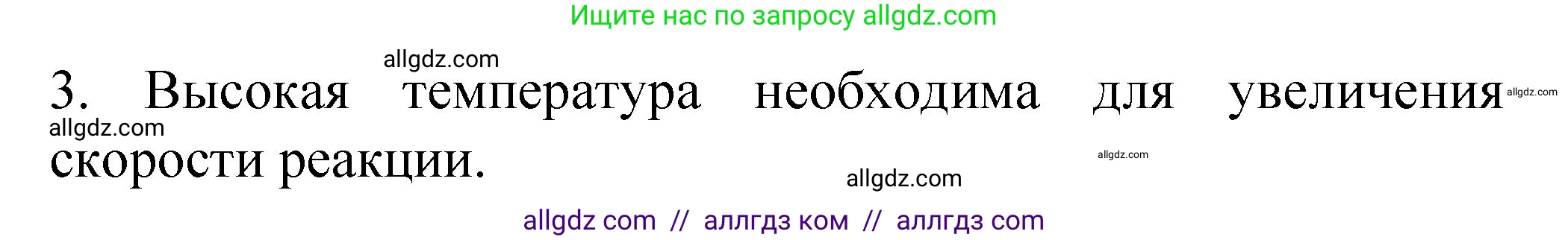 Ищите нас по запросу allgdz.com

allgdz.com

3. Высокая температура необходима для увеличения скорости реакции.

allgdz.com

allgdz.com

allgdz.com

allgdz.com

allgdz com // аллгдз ком // аллгдз com